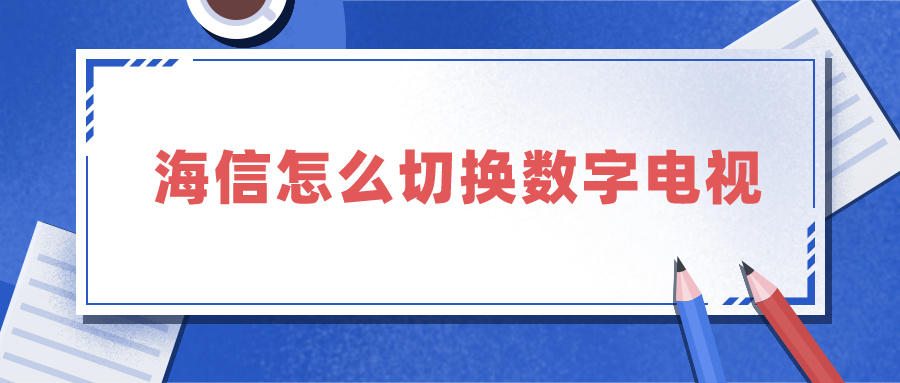 海信怎么切换数字电视